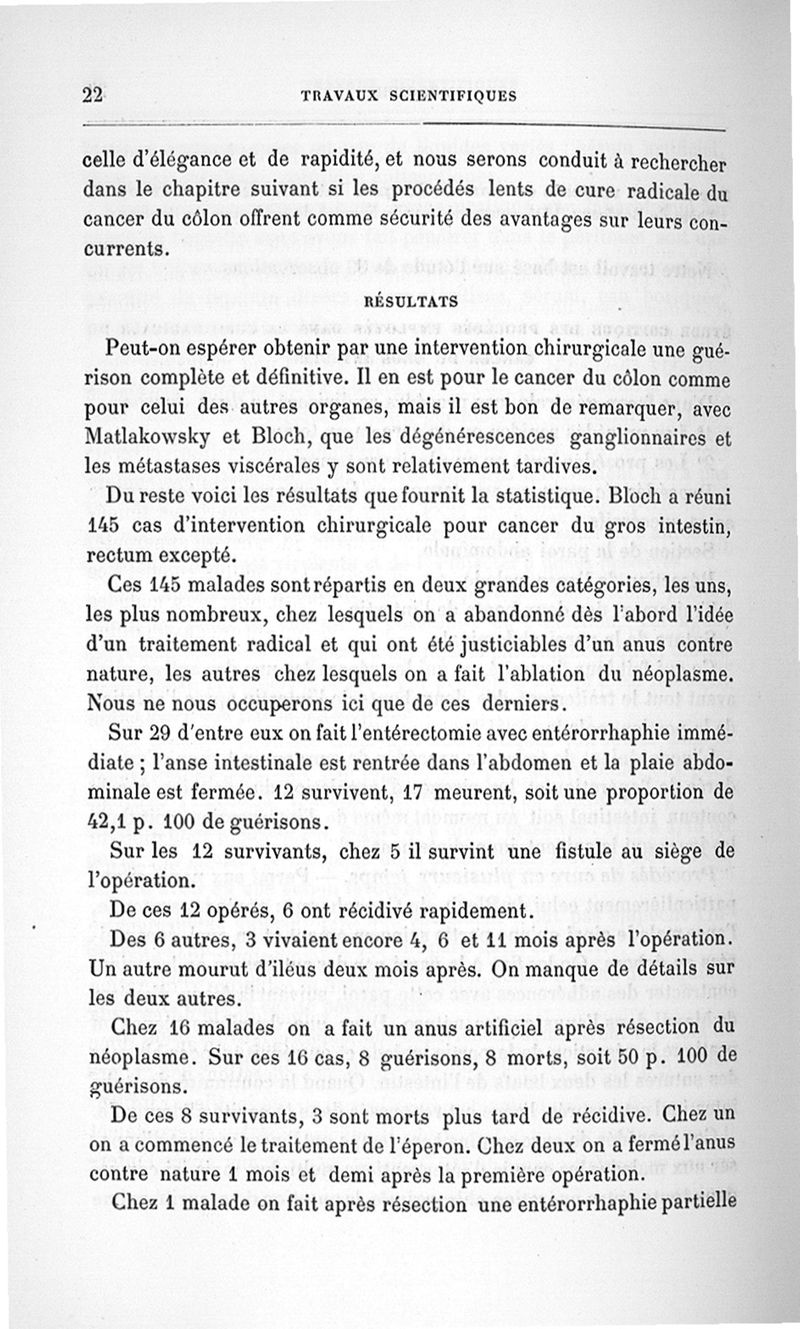 22 TRAVAUX SCIENTIFIQUES

celle d'élégance et de rapidité, et nous serons conduit à rechercher dans le chapitre suivant si les procédés lents de cure radicale du cancer du côlon offrent comme sécurité des avantages sur leurs concurrents.

RÉSULTATS

Peut-on espérer obtenir par une intervention chirurgicale une guérison complète et définitive. Il en est pour le cancer du côlon comme pour celui des autres organes, mais il est bon de remarquer, avec Matlakowsky et Bloch, que les dégénérescences ganglionnaires et les métastases viscérales y sont relativement tardives.

Du reste voici les résultats que fournit la statistique. Bloch a réuni 145 cas d'intervention chirurgicale pour cancer du gros intestin, rectum excepté.

Ces 145 malades sont répartis en deux grandes catégories, les uns, les plus nombreux, chez lesquels on a abandonné dès l'abord l'idée d'un traitement radical et qui ont été justiciables d'un anus contre nature, les autres chez lesquels on a fait l'ablation du néoplasme. Nous ne nous occuperons ici que de ces derniers.

Sur 29 d'entre eux on fait l'entérectomie avec entérorrhaphie immédiate ; l'anse intestinale est rentrée dans l'abdomen et la plaie abdominale est fermée. 12 survivent, 17 meurent, soit une proportion de 42,1 p. 100 de guérisons.

Sur les 12 survivants, chez 5 il survint une fistule au siège de l'opération.

De ces 12 opérés, 6 ont récidivé rapidement.

Des 6 autres, 3 vivaient encore 4, 6 et 11 mois après l'opération. Un autre mourut d'iléus deux mois après. On manque de détails sur les deux autres.

Chez 16 malades on a fait un anus artificiel après résection du néoplasme. Sur ces 16 cas, 8 guérisons, 8 morts, soit 50 p. 100 de guérisons.

De ces 8 survivants, 3 sont morts plus tard de récidive. Chez un on a commencé le traitement de l'éperon. Chez deux on a fermé l'anus contre nature 1 mois et demi après la première opération.

Chez 1 malade on fait après résection une entérorrhaphie partielle